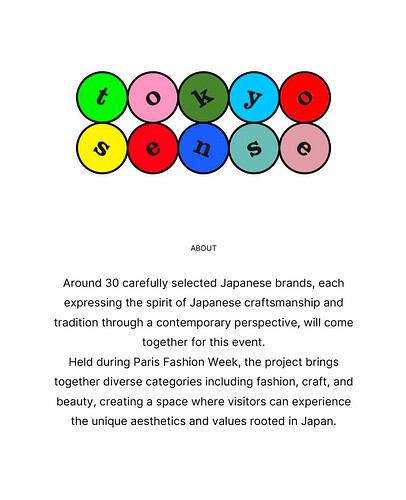 tokyo
sense

ABOUT

Around 30 carefully selected Japanese brands, each expressing the spirit of Japanese craftsmanship and tradition through a contemporary perspective, will come together for this event.
Held during Paris Fashion Week, the project brings together diverse categories including fashion, craft, and beauty, creating a space where visitors can experience the unique aesthetics and values rooted in Japan.